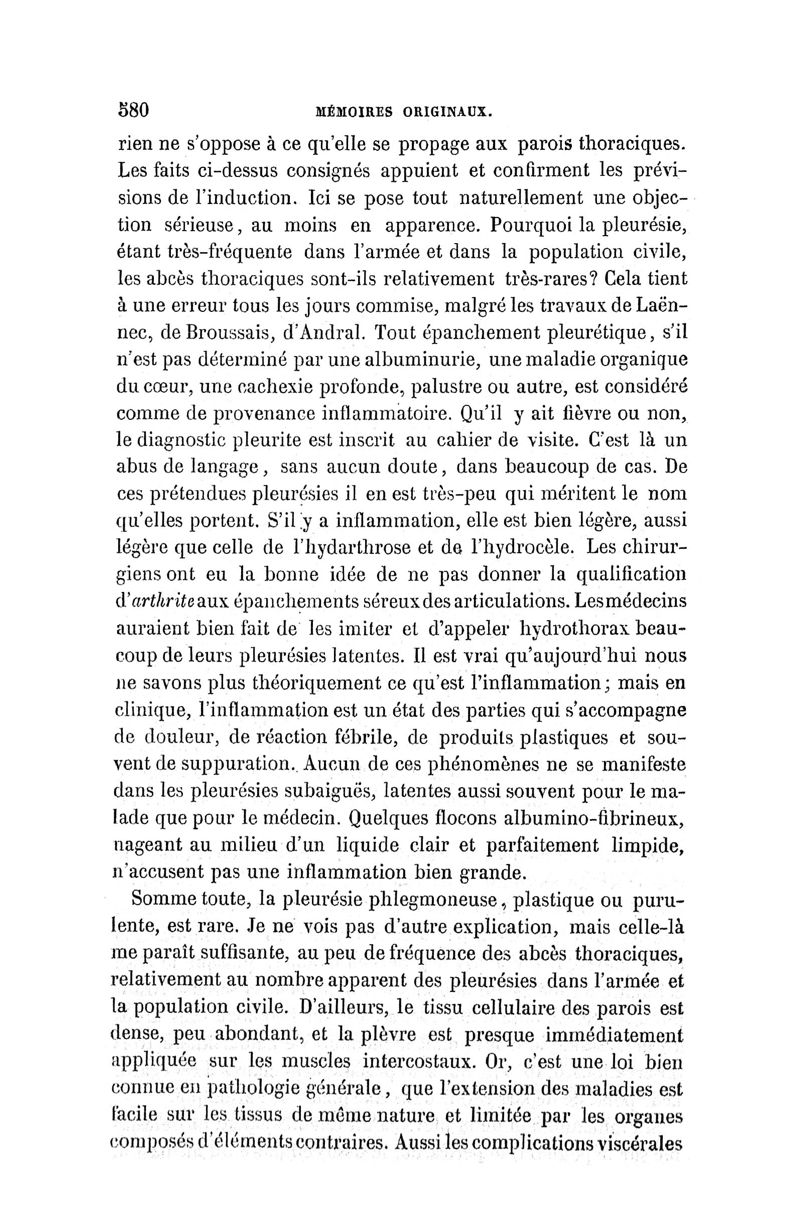 580 MÉMOIRES ORIGINAUX.

rien ne s'oppose à ce qu'elle se propage aux parois thoraciques. Les faits ci-dessus consignés appuient et confirment les prévisions de l'induction. Ici se pose tout naturellement une objection sérieuse, au moins en apparence. Pourquoi la pleurésie, étant très-fréquente dans l'armée et dans la population civile, les abcès thoraciques sont-ils relativement très-rares? Cela tient à une erreur tous les jours commise, malgré les travaux de Laënnec, de Broussais, d'Andral. Tout épanchement pleurétique, s'il n'est pas déterminé par une albuminurie, une maladie organique du cœur, une cachexie profonde, palustre ou autre, est considéré comme de provenance inflammatoire. Qu'il y ait fièvre ou non, le diagnostic pleurite est inscrit au cahier de visite. C'est là un abus de langage, sans aucun doute, dans beaucoup de cas. De ces prétendues pleurésies il en est très-peu qui méritent le nom qu'elles portent. S'il y a inflammation, elle est bien légère, aussi légère que celle de l'hydarthrose et de l'hydrocèle. Les chirurgiens ont eu la bonne idée de ne pas donner la qualification d'arthrite aux épanchements séreux des articulations. Les médecins auraient bien fait de les imiter et d'appeler hydrothorax beaucoup de leurs pleurésies latentes. Il est vrai qu'aujourd'hui nous ne savons plus théoriquement ce qu'est l'inflammation; mais en clinique, l'inflammation est un état des parties qui s'accompagne de douleur, de réaction fébrile, de produits plastiques et souvent de suppuration. Aucun de ces phénomènes ne se manifeste dans les pleurésies subaiguës, latentes aussi souvent pour le malade que pour le médecin. Quelques flocons albumino-fibrineux, nageant au milieu d'un liquide clair et parfaitement limpide, n'accusent pas une inflammation bien grande.

Somme toute, la pleurésie phlegmoneuse, plastique ou purulente, est rare. Je ne vois pas d'autre explication, mais celle-là me paraît suffisante, au peu de fréquence des abcès thoraciques, relativement au nombre apparent des pleurésies dans l'armée et la population civile. D'ailleurs, le tissu cellulaire des parois est dense, peu abondant, et la plèvre est presque immédiatement appliquée sur les muscles intercostaux. Or, c'est une loi bien connue en pathologie générale, que l'extension des maladies est facile sur les tissus de même nature et limitée par les organes composés d'éléments contraires. Aussi les complications viscérales